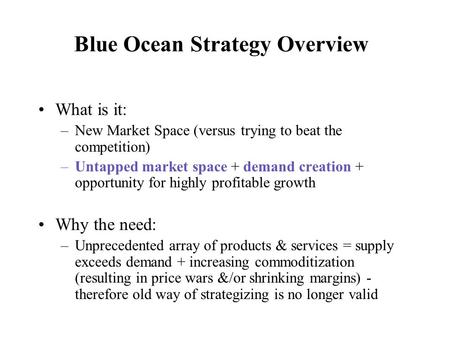 Blue Ocean Strategy Overview

• What is it:
– New Market Space (versus trying to beat the competition)
– Untapped market space + demand creation + opportunity for highly profitable growth

• Why the need:
– Unprecedented array of products & services = supply exceeds demand + increasing commoditization (resulting in price wars &/or shrinking margins) - therefore old way of strategizing is no longer valid